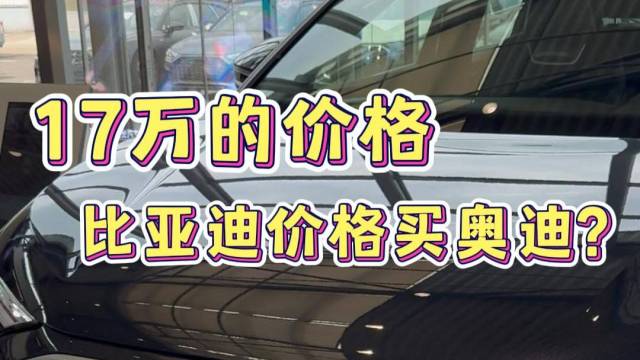 17万的价格

比亚迪价格买奥迪?